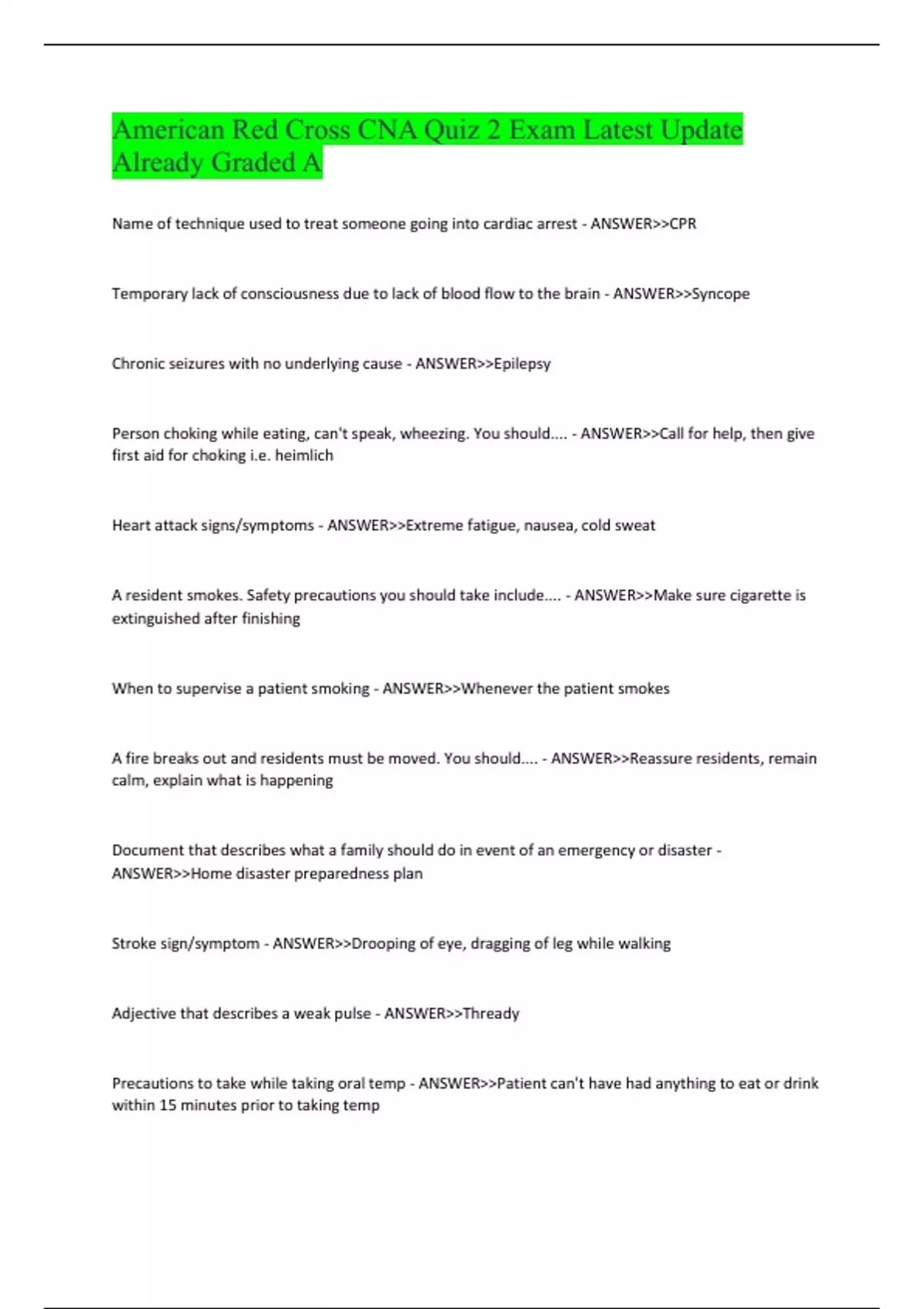 American Red Cross CNA Quiz 2 Exam Latest Update Already Graded A

Name of technique used to treat someone going into cardiac arrest - ANSWER>>CPR

Temporary lack of consciousness due to lack of blood flow to the brain - ANSWER>>Syncope

Chronic seizures with no underlying cause - ANSWER>>Epilepsy

Person choking while eating, can't speak, wheezing. You should.... - ANSWER>>Call for help, then give first aid for choking i.e. heimlich

Heart attack signs/symptoms - ANSWER>>Extreme fatigue, nausea, cold sweat

A resident smokes. Safety precautions you should take include.... - ANSWER>>Make sure cigarette is extinguished after finishing

When to supervise a patient smoking - ANSWER>>Whenever the patient smokes

A fire breaks out and residents must be moved. You should.... - ANSWER>>Reassure residents, remain calm, explain what is happening

Document that describes what a family should do in event of an emergency or disaster - ANSWER>>Home disaster preparedness plan

Stroke sign/symptom - ANSWER>>Drooping of eye, dragging of leg while walking

Adjective that describes a weak pulse - ANSWER>>Thready

Precautions to take while taking oral temp - ANSWER>>Patient can't have had anything to eat or drink within 15 minutes prior to taking temp